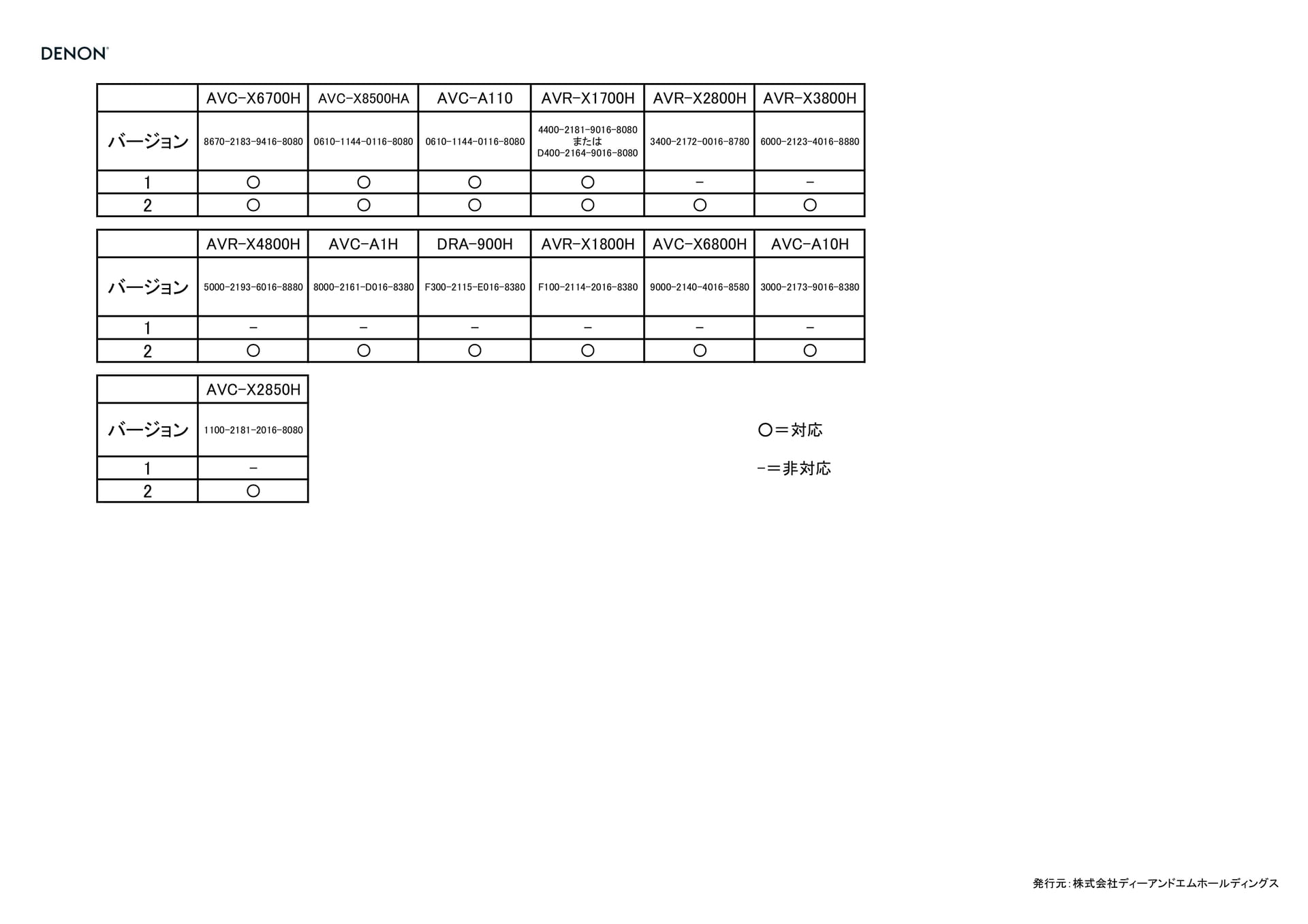 DENON

| | AVC-X6700H | AVC-X8500HA | AVC-A110 | AVR-X1700H | AVR-X2800H | AVR-X3800H |
|---|---|---|---|---|---|---|
| バージョン | 8670-2183-9416-8080 | 0610-1144-0116-8080 | 0610-1144-0116-8080 | 4400-2181-9016-8080 または D400-2164-9016-8080 | 3400-2172-0016-8780 | 6000-2123-4016-8880 |
| 1 | ○ | ○ | ○ | ○ | − | − |
| 2 | ○ | ○ | ○ | ○ | ○ | ○ |

| | AVR-X4800H | AVC-A1H | DRA-900H | AVR-X1800H | AVC-X6800H | AVC-A10H |
|---|---|---|---|---|---|---|
| バージョン | 5000-2193-6016-8880 | 8000-2161-D016-8380 | F300-2115-E016-8380 | F100-2114-2016-8380 | 9000-2140-4016-8580 | 3000-2173-9016-8380 |
| 1 | − | − | − | − | − | − |
| 2 | ○ | ○ | ○ | ○ | ○ | ○ |

| | AVC-X2850H |
|---|---|
| バージョン | 1100-2181-2016-8080 |
| 1 | − |
| 2 | ○ |

○＝対応

−＝非対応

発行元：株式会社ディーアンドエムホールディングス